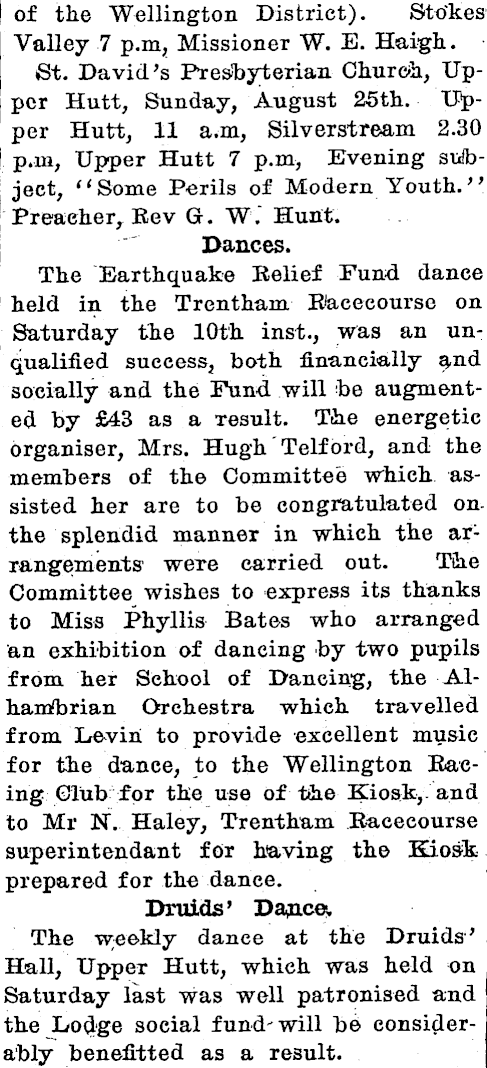 of the Wellington District). Stokes Valley 7 p.m, Missioner W. E. Haigh.

St. David's Presbyterian Church, Upper Hutt, Sunday, August 25th. Upper Hutt, 11 a.m, Silverstream 2.30 p.m, Upper Hutt 7 p.m, Evening subject, "Some Perils of Modern Youth." Preacher, Rev G. W. Hunt.

Dances.

The Earthquake Relief Fund dance held in the Trentham Racecourse on Saturday the 10th inst., was an unqualified success, both financially and socially and the Fund will be augmented by £43 as a result. The energetic organiser, Mrs. Hugh Telford, and the members of the Committee which assisted her are to be congratulated on the splendid manner in which the arrangements were carried out. The Committee wishes to express its thanks to Miss Phyllis Bates who arranged an exhibition of dancing by two pupils from her School of Dancing, the Alhambrian Orchestra which travelled from Levin to provide excellent music for the dance, to the Wellington Racing Club for the use of the Kiosk, and to Mr N. Haley, Trentham Racecourse superintendant for having the Kiosk prepared for the dance.

Druids' Dance.

The weekly dance at the Druids' Hall, Upper Hutt, which was held on Saturday last was well patronised and the Lodge social fund will be considerably benefitted as a result.